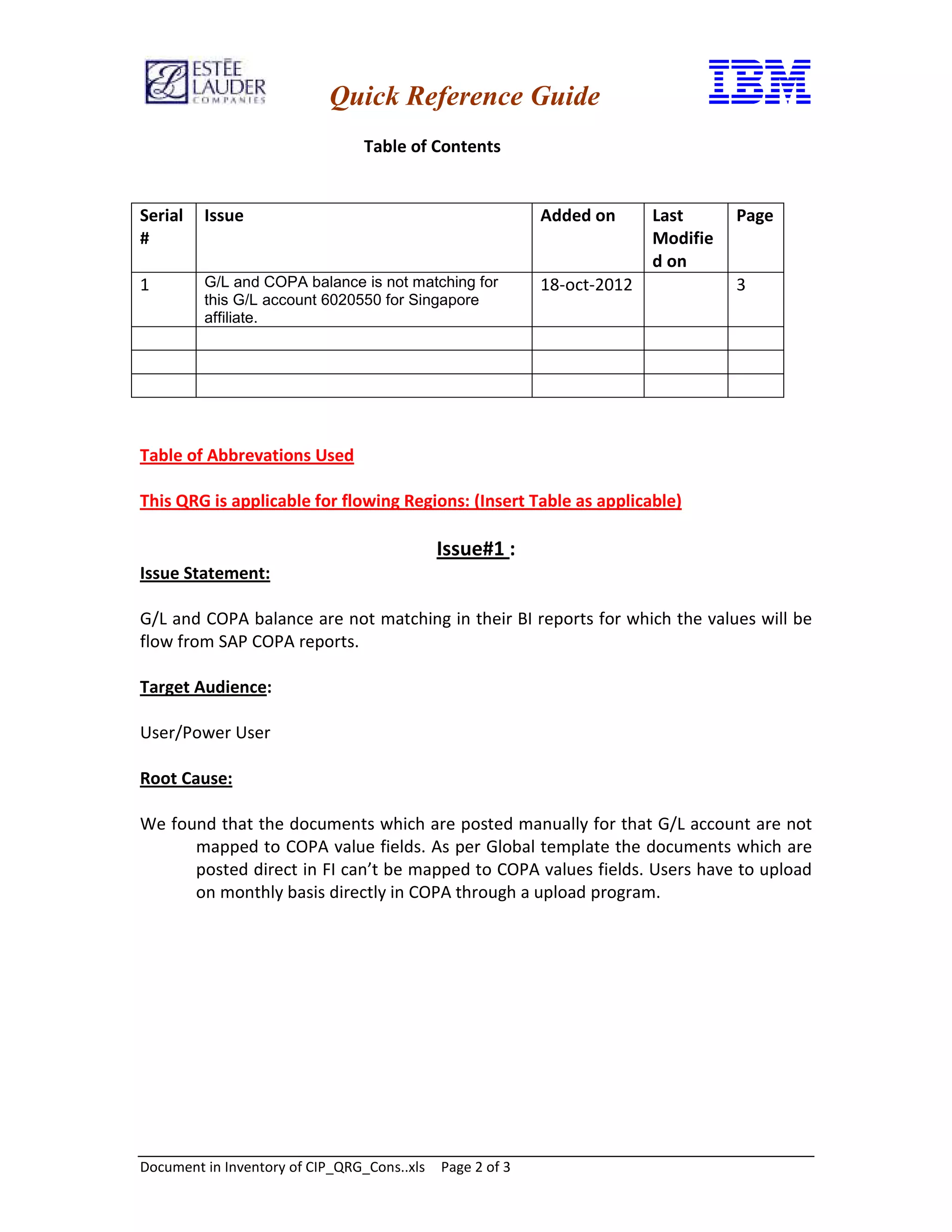 ESTĒE LAUDER COMPANIES

Quick Reference Guide

IBM

Table of Contents

| Serial # | Issue | Added on | Last Modified on | Page |
|---|---|---|---|---|
| 1 | G/L and COPA balance is not matching for this G/L account 6020550 for Singapore affiliate. | 18-oct-2012 | | 3 |
| | | | | |
| | | | | |
| | | | | |

Table of Abbrevations Used

This QRG is applicable for flowing Regions: (Insert Table as applicable)

Issue#1 :

Issue Statement:

G/L and COPA balance are not matching in their BI reports for which the values will be flow from SAP COPA reports.

Target Audience:

User/Power User

Root Cause:

We found that the documents which are posted manually for that G/L account are not mapped to COPA value fields. As per Global template the documents which are posted direct in FI can't be mapped to COPA values fields. Users have to upload on monthly basis directly in COPA through a upload program.

Document in Inventory of CIP_QRG_Cons..xls Page 2 of 3